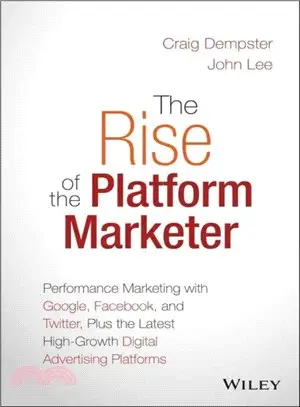 Craig Dempster
John Lee

The Rise of the Platform Marketer

Performance Marketing with Google, Facebook, and Twitter, Plus the Latest High-Growth Digital Advertising Platforms

WILEY